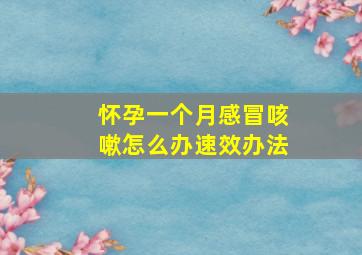 怀孕一个月感冒咳嗽怎么办速效办法